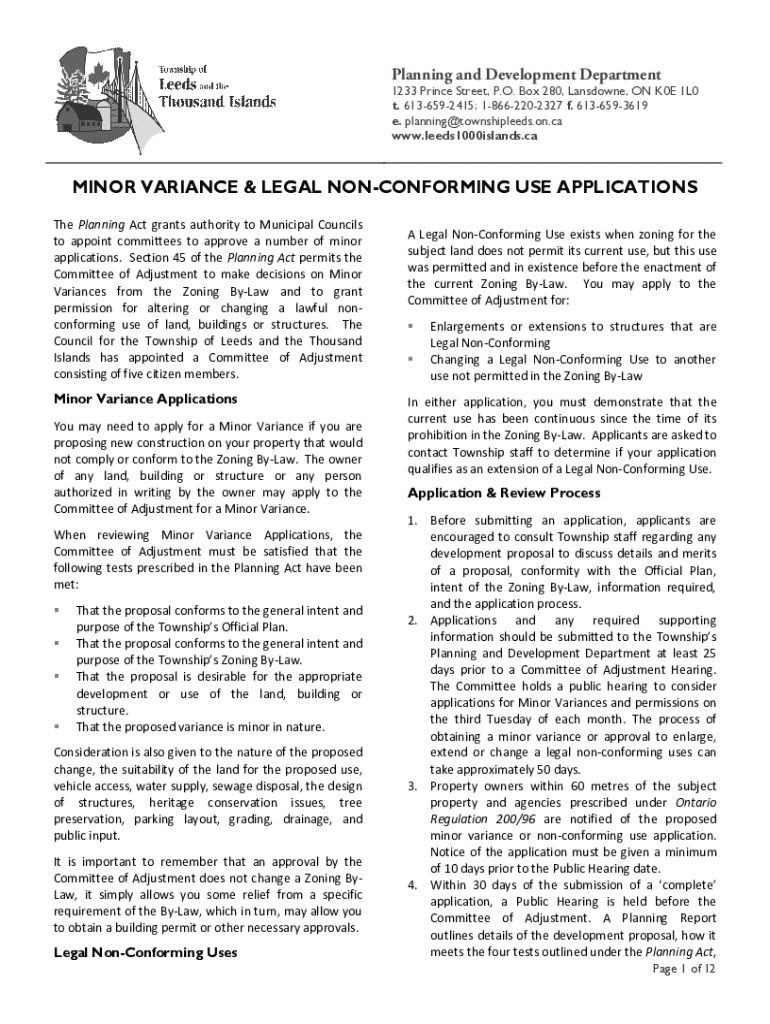 Township of Leeds and the Thousand Islands

Planning and Development Department
1233 Prince Street, P.O. Box 280, Lansdowne, ON K0E 1L0
t. 613-659-2415; 1-866-220-2327 f. 613-659-3619
e. planning@townshipleeds.on.ca
www.leeds1000islands.ca

MINOR VARIANCE & LEGAL NON-CONFORMING USE APPLICATIONS

The Planning Act grants authority to Municipal Councils to appoint committees to approve a number of minor applications. Section 45 of the Planning Act permits the Committee of Adjustment to make decisions on Minor Variances from the Zoning By-Law and to grant permission for altering or changing a lawful non-conforming use of land, buildings or structures. The Council for the Township of Leeds and the Thousand Islands has appointed a Committee of Adjustment consisting of five citizen members.

Minor Variance Applications

You may need to apply for a Minor Variance if you are proposing new construction on your property that would not comply or conform to the Zoning By-Law. The owner of any land, building or structure or any person authorized in writing by the owner may apply to the Committee of Adjustment for a Minor Variance.

When reviewing Minor Variance Applications, the Committee of Adjustment must be satisfied that the following tests prescribed in the Planning Act have been met:

▪ That the proposal conforms to the general intent and purpose of the Township's Official Plan.
▪ That the proposal conforms to the general intent and purpose of the Township's Zoning By-Law.
▪ That the proposal is desirable for the appropriate development or use of the land, building or structure.
▪ That the proposed variance is minor in nature.

Consideration is also given to the nature of the proposed change, the suitability of the land for the proposed use, vehicle access, water supply, sewage disposal, the design of structures, heritage conservation issues, tree preservation, parking layout, grading, drainage, and public input.

It is important to remember that an approval by the Committee of Adjustment does not change a Zoning By-Law, it simply allows you some relief from a specific requirement of the By-Law, which in turn, may allow you to obtain a building permit or other necessary approvals.

Legal Non-Conforming Uses

A Legal Non-Conforming Use exists when zoning for the subject land does not permit its current use, but this use was permitted and in existence before the enactment of the current Zoning By-Law. You may apply to the Committee of Adjustment for:

▪ Enlargements or extensions to structures that are Legal Non-Conforming
▪ Changing a Legal Non-Conforming Use to another use not permitted in the Zoning By-Law

In either application, you must demonstrate that the current use has been continuous since the time of its prohibition in the Zoning By-Law. Applicants are asked to contact Township staff to determine if your application qualifies as an extension of a Legal Non-Conforming Use.

Application & Review Process

1. Before submitting an application, applicants are encouraged to consult Township staff regarding any development proposal to discuss details and merits of a proposal, conformity with the Official Plan, intent of the Zoning By-Law, information required, and the application process.
2. Applications and any required supporting information should be submitted to the Township's Planning and Development Department at least 25 days prior to a Committee of Adjustment Hearing. The Committee holds a public hearing to consider applications for Minor Variances and permissions on the third Tuesday of each month. The process of obtaining a minor variance or approval to enlarge, extend or change a legal non-conforming uses can take approximately 50 days.
3. Property owners within 60 metres of the subject property and agencies prescribed under Ontario Regulation 200/96 are notified of the proposed minor variance or non-conforming use application. Notice of the application must be given a minimum of 10 days prior to the Public Hearing date.
4. Within 30 days of the submission of a 'complete' application, a Public Hearing is held before the Committee of Adjustment. A Planning Report outlines details of the development proposal, how it meets the four tests outlined under the Planning Act,

Page 1 of 12